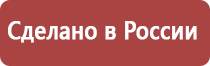 Сделано в России